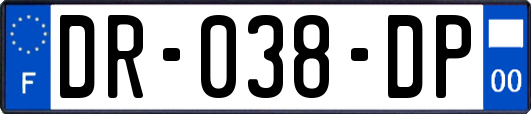 F

DR-038-DP

00